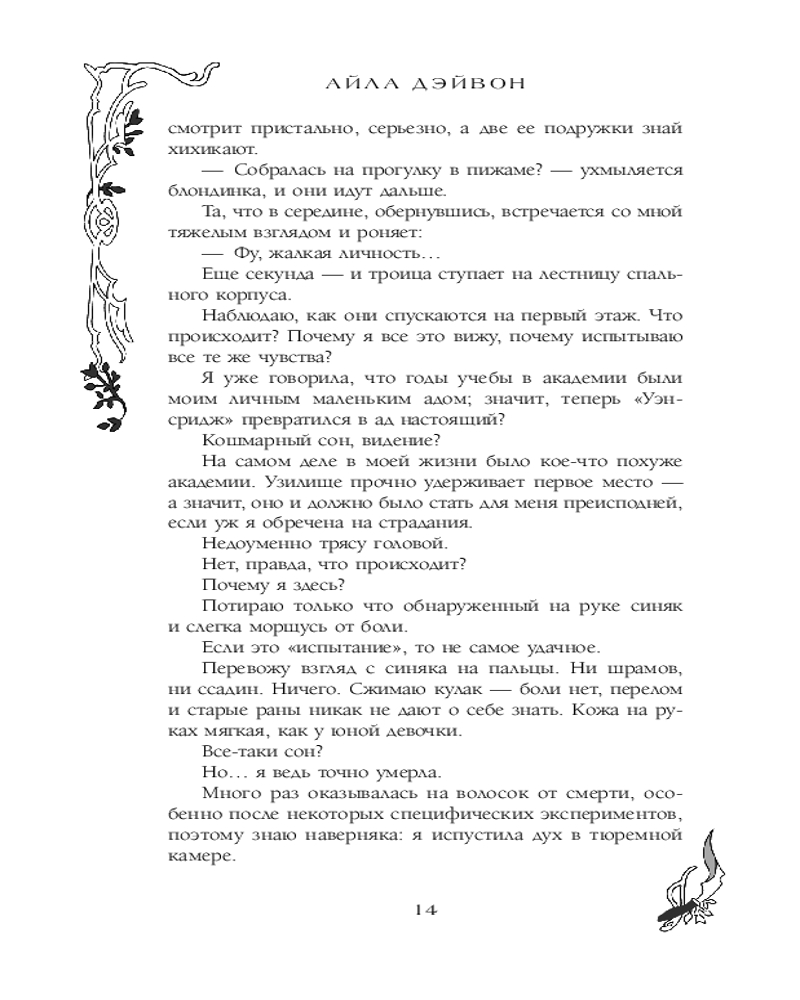 АЙЛА ДЭЙВОН

смотрит пристально, серьезно, а две ее подружки знай хихикают.

— Собралась на прогулку в пижаме? — ухмыляется блондинка, и они идут дальше.

Та, что в середине, обернувшись, встречается со мной тяжелым взглядом и роняет:

— Фу, жалкая личность…

Еще секунда — и троица ступает на лестницу спального корпуса.

Наблюдаю, как они спускаются на первый этаж. Что происходит? Почему я все это вижу, почему испытываю все те же чувства?

Я уже говорила, что годы учебы в академии были моим личным маленьким адом; значит, теперь «Уэнсридж» превратился в ад настоящий?

Кошмарный сон, видение?

На самом деле в моей жизни было кое-что похуже академии. Узилище прочно удерживает первое место — а значит, оно и должно было стать для меня преисподней, если уж я обречена на страдания.

Недоуменно трясу головой.

Нет, правда, что происходит?

Почему я здесь?

Потираю только что обнаруженный на руке синяк и слегка морщусь от боли.

Если это «испытание», то не самое удачное.

Перевожу взгляд с синяка на пальцы. Ни шрамов, ни ссадин. Ничего. Сжимаю кулак — боли нет, перелом и старые раны никак не дают о себе знать. Кожа на руках мягкая, как у юной девочки.

Все-таки сон?

Но… я ведь точно умерла.

Много раз оказывалась на волосок от смерти, особенно после некоторых специфических экспериментов, поэтому знаю наверняка: я испустила дух в тюремной камере.

14